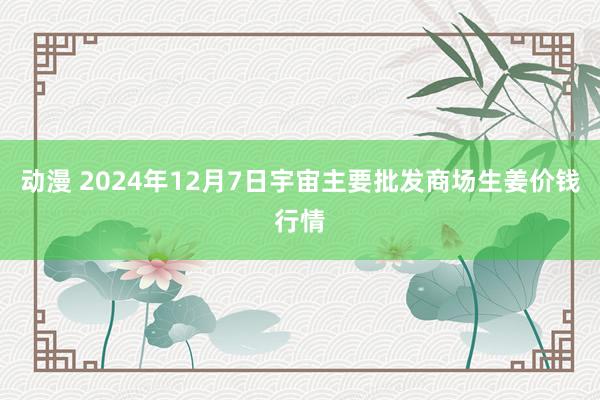 动漫 2024年12月7日宇宙主要批发商场生姜价钱行情